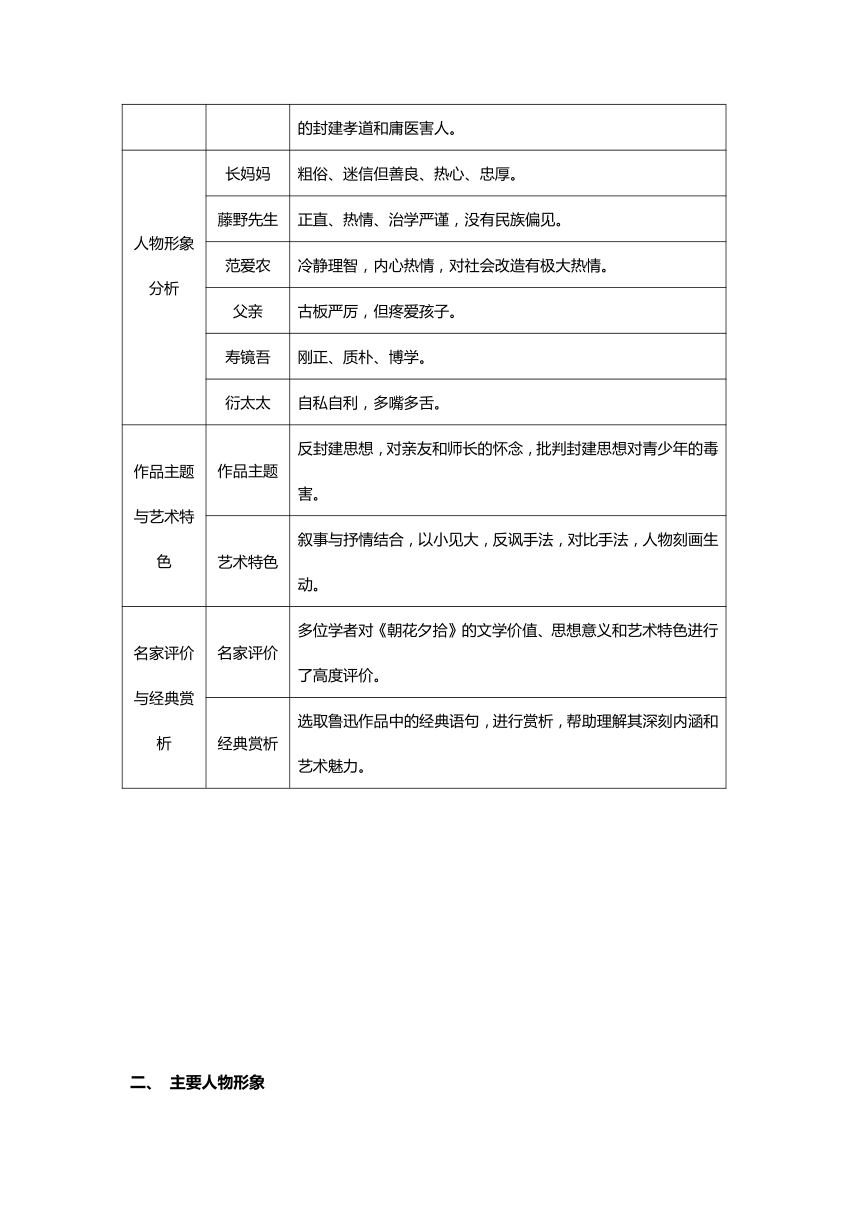 |  |  | 的封建孝道和庸医害人。 |
|---|---|---|
| 人物形象分析 | 长妈妈 | 粗俗、迷信但善良、热心、忠厚。 |
|  | 藤野先生 | 正直、热情、治学严谨，没有民族偏见。 |
|  | 范爱农 | 冷静理智，内心热情，对社会改造有极大热情。 |
|  | 父亲 | 古板严厉，但疼爱孩子。 |
|  | 寿镜吾 | 刚正、质朴、博学。 |
|  | 衍太太 | 自私自利，多嘴多舌。 |
| 作品主题与艺术特色 | 作品主题 | 反封建思想，对亲友和师长的怀念，批判封建思想对青少年的毒害。 |
|  | 艺术特色 | 叙事与抒情结合，以小见大，反讽手法，对比手法，人物刻画生动。 |
| 名家评价与经典赏析 | 名家评价 | 多位学者对《朝花夕拾》的文学价值、思想意义和艺术特色进行了高度评价。 |
|  | 经典赏析 | 选取鲁迅作品中的经典语句，进行赏析，帮助理解其深刻内涵和艺术魅力。 |

二、 主要人物形象